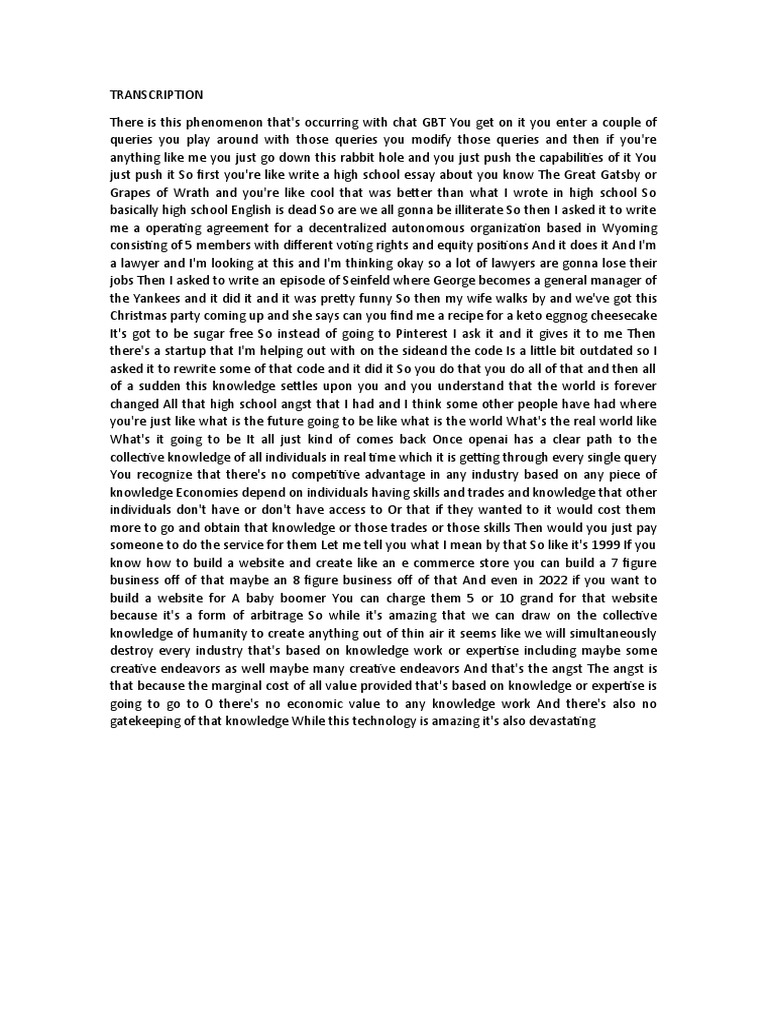 TRANSCRIPTION

There is this phenomenon that's occurring with chat GBT You get on it you enter a couple of queries you play around with those queries you modify those queries and then if you're anything like me you just go down this rabbit hole and you just push the capabilities of it You just push it So first you're like write a high school essay about you know The Great Gatsby or Grapes of Wrath and you're like cool that was better than what I wrote in high school So basically high school English is dead So are we all gonna be illiterate So then I asked it to write me a operating agreement for a decentralized autonomous organization based in Wyoming consisting of 5 members with different voting rights and equity positions And it does it And I'm a lawyer and I'm looking at this and I'm thinking okay so a lot of lawyers are gonna lose their jobs Then I asked to write an episode of Seinfeld where George becomes a general manager of the Yankees and it did it and it was pretty funny So then my wife walks by and we've got this Christmas party coming up and she says can you find me a recipe for a keto eggnog cheesecake It's got to be sugar free So instead of going to Pinterest I ask it and it gives it to me Then there's a startup that I'm helping out with on the sideand the code Is a little bit outdated so I asked it to rewrite some of that code and it did it So you do that you do all of that and then all of a sudden this knowledge settles upon you and you understand that the world is forever changed All that high school angst that I had and I think some other people have had where you're just like what is the future going to be like what is the world What's the real world like What's it going to be It all just kind of comes back Once openai has a clear path to the collective knowledge of all individuals in real time which it is getting through every single query You recognize that there's no competitive advantage in any industry based on any piece of knowledge Economies depend on individuals having skills and trades and knowledge that other individuals don't have or don't have access to Or that if they wanted to it would cost them more to go and obtain that knowledge or those trades or those skills Then would you just pay someone to do the service for them Let me tell you what I mean by that So like it's 1999 If you know how to build a website and create like an e commerce store you can build a 7 figure business off of that maybe an 8 figure business off of that And even in 2022 if you want to build a website for A baby boomer You can charge them 5 or 10 grand for that website because it's a form of arbitrage So while it's amazing that we can draw on the collective knowledge of humanity to create anything out of thin air it seems like we will simultaneously destroy every industry that's based on knowledge work or expertise including maybe some creative endeavors as well maybe many creative endeavors And that's the angst The angst is that because the marginal cost of all value provided that's based on knowledge or expertise is going to go to 0 there's no economic value to any knowledge work And there's also no gatekeeping of that knowledge While this technology is amazing it's also devastating